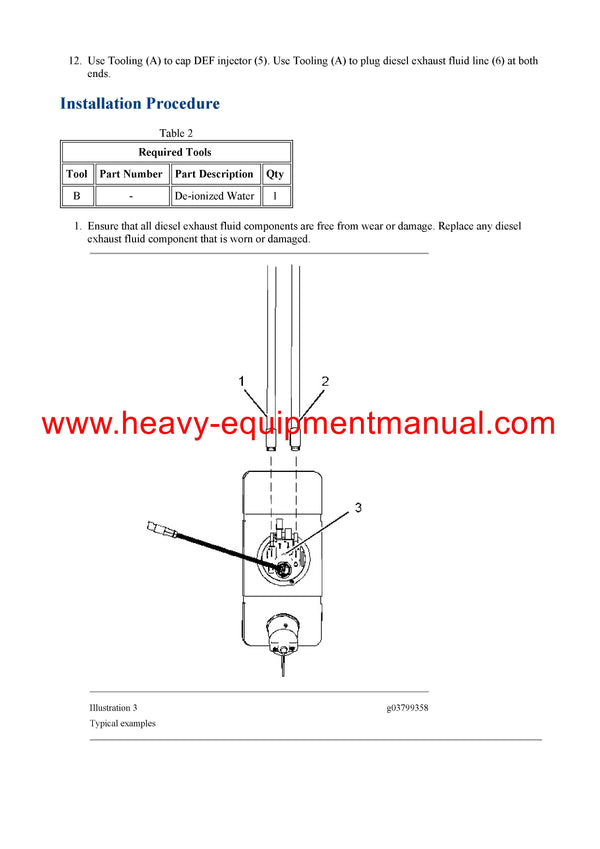 12. Use Tooling (A) to cap DEF injector (5). Use Tooling (A) to plug diesel exhaust fluid line (6) at both ends.

Installation Procedure

Table 2

| Required Tools | | | |
|---|---|---|---|
| Tool | Part Number | Part Description | Qty |
| B | - | De-ionized Water | 1 |

1. Ensure that all diesel exhaust fluid components are free from wear or damage. Replace any diesel exhaust fluid component that is worn or damaged.

1
2
www.heavy-equipmentmanual.com
3

Illustration 3 g03799358
Typical examples